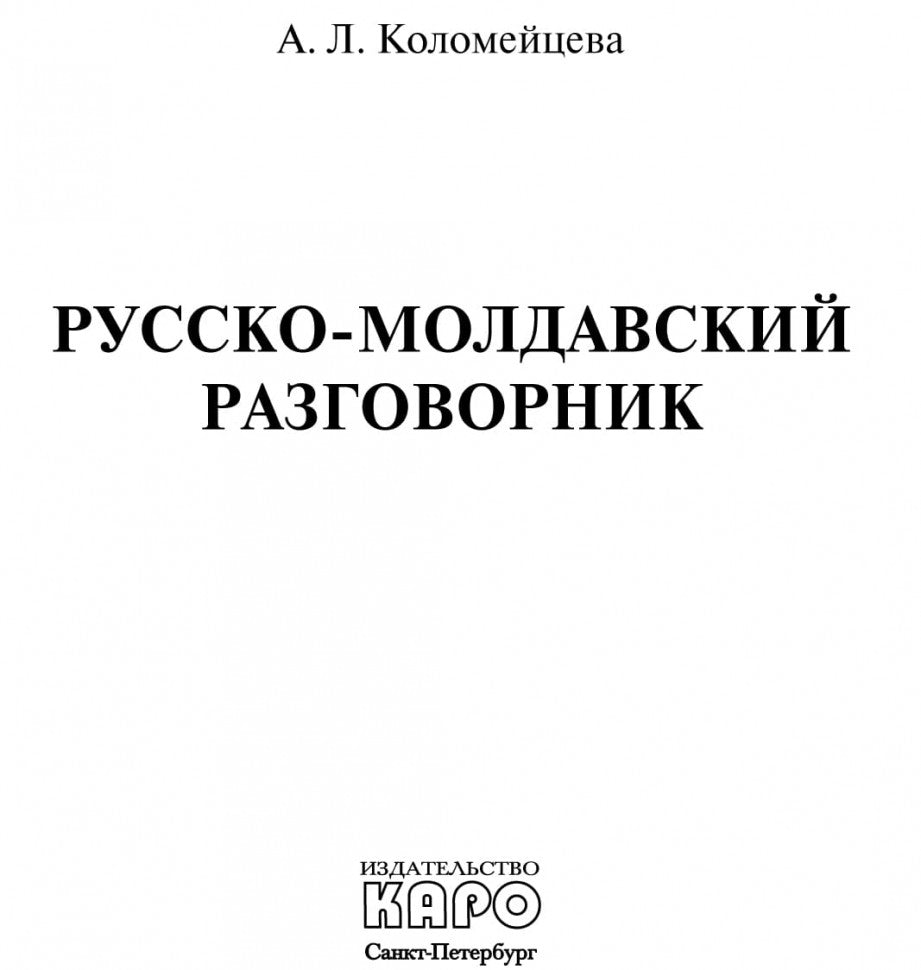 А. Л. Коломейцева

РУССКО-МОЛДАВСКИЙ РАЗГОВОРНИК

ИЗДАТЕЛЬСТВО
КАРО
Санкт-Петербург